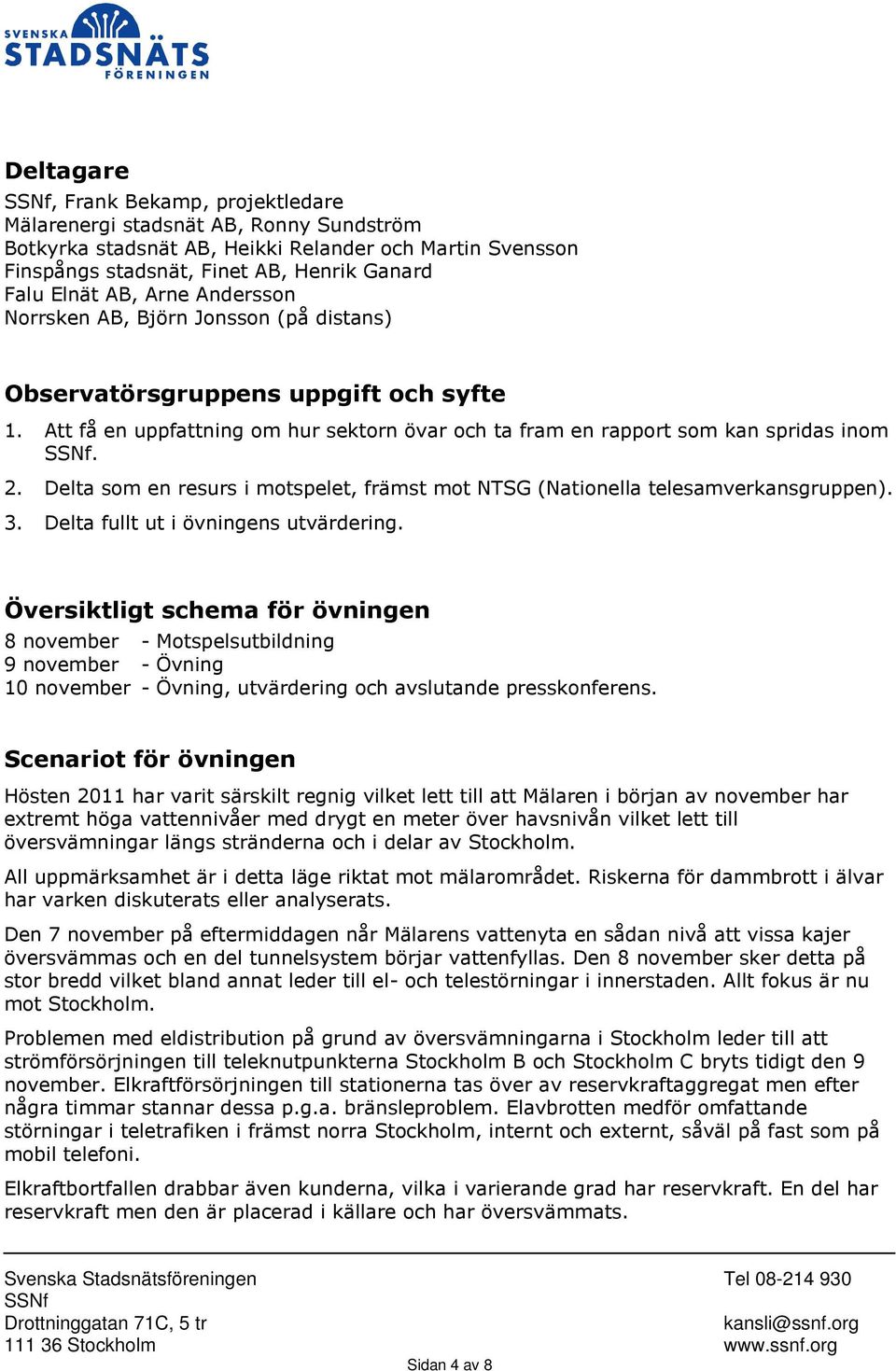 SVENSKA
STADSNÄTS
FÖRENINGEN

Deltagare
SSNf, Frank Bekamp, projektledare
Mälarenergi stadsnät AB, Ronny Sundström
Botkyrka stadsnät AB, Heikki Relander och Martin Svensson
Finspångs stadsnät, Finet AB, Henrik Ganard
Falu Elnät AB, Arne Andersson
Norrsken AB, Björn Jonsson (på distans)

Observatörsgruppens uppgift och syfte
1. Att få en uppfattning om hur sektorn övar och ta fram en rapport som kan spridas inom SSNf.
2. Delta som en resurs i motspelet, främst mot NTSG (Nationella telesamverkansgruppen).
3. Delta fullt ut i övningens utvärdering.

Översiktligt schema för övningen
8 november - Motspelsutbildning
9 november - Övning
10 november - Övning, utvärdering och avslutande presskonferens.

Scenariot för övningen
Hösten 2011 har varit särskilt regnig vilket lett till att Mälaren i början av november har extremt höga vattennivåer med drygt en meter över havsnivån vilket lett till översvämningar längs stränderna och i delar av Stockholm.

All uppmärksamhet är i detta läge riktat mot mälarområdet. Riskerna för dammbrott i älvar har varken diskuterats eller analyserats.

Den 7 november på eftermiddagen når Mälarens vattenyta en sådan nivå att vissa kajer översvämmas och en del tunnelsystem börjar vattenfyllas. Den 8 november sker detta på stor bredd vilket bland annat leder till el- och telestörningar i innerstaden. Allt fokus är nu mot Stockholm.

Problemen med eldistribution på grund av översvämningarna i Stockholm leder till att strömförsörjningen till teleknutpunkterna Stockholm B och Stockholm C bryts tidigt den 9 november. Elkraftförsörjningen till stationerna tas över av reservkraftaggregat men efter några timmar stannar dessa p.g.a. bränsleproblem. Elavbrotten medför omfattande störningar i teletrafiken i främst norra Stockholm, internt och externt, såväl på fast som på mobil telefoni.

Elkraftbortfallen drabbar även kunderna, vilka i varierande grad har reservkraft. En del har reservkraft men den är placerad i källare och har översvämmats.

Svenska Stadsnätsföreningen
SSNf
Drottninggatan 71C, 5 tr
111 36 Stockholm

Tel 08-214 930

kansli@ssnf.org
www.ssnf.org

Sidan 4 av 8